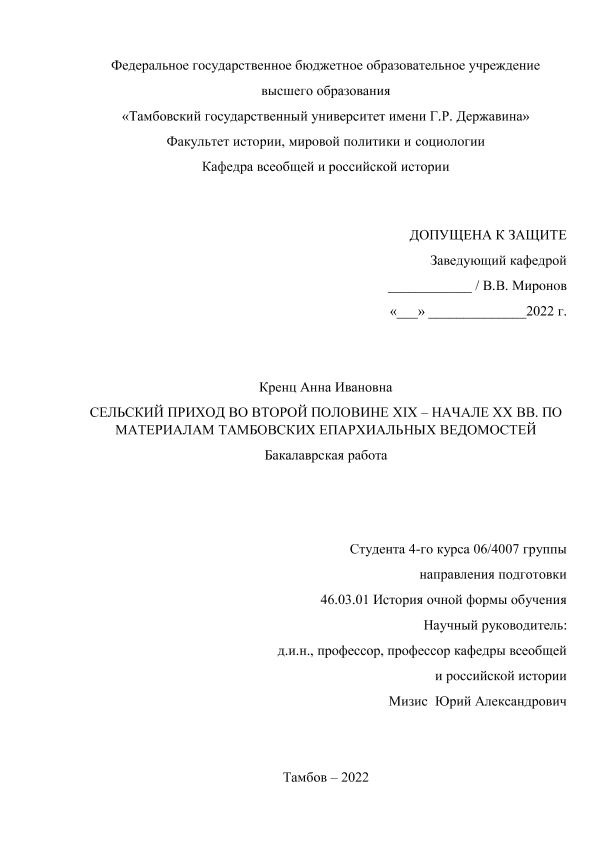 Федеральное государственное бюджетное образовательное учреждение
высшего образования
«Тамбовский государственный университет имени Г.Р. Державина»
Факультет истории, мировой политики и социологии
Кафедра всеобщей и российской истории

ДОПУЩЕНА К ЗАЩИТЕ
Заведующий кафедрой
____________ / В.В. Миронов
«___» ______________2022 г.

Кренц Анна Ивановна
СЕЛЬСКИЙ ПРИХОД ВО ВТОРОЙ ПОЛОВИНЕ XIX – НАЧАЛЕ XX ВВ. ПО МАТЕРИАЛАМ ТАМБОВСКИХ ЕПАРХИАЛЬНЫХ ВЕДОМОСТЕЙ
Бакалаврская работа

Студента 4-го курса 06/4007 группы
направления подготовки
46.03.01 История очной формы обучения
Научный руководитель:
д.и.н., профессор, профессор кафедры всеобщей
и российской истории
Мизис Юрий Александрович

Тамбов – 2022